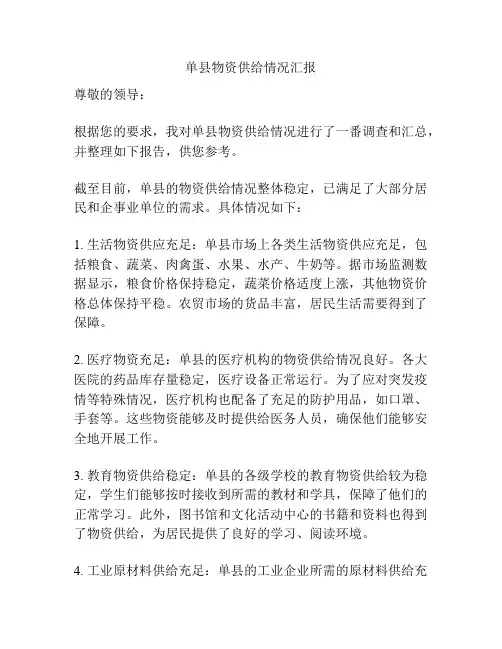 单县物资供给情况汇报

尊敬的领导：

根据您的要求，我对单县物资供给情况进行了一番调查和汇总，并整理如下报告，供您参考。

截至目前，单县的物资供给情况整体稳定，已满足了大部分居民和企事业单位的需求。具体情况如下：

1. 生活物资供应充足：单县市场上各类生活物资供应充足，包括粮食、蔬菜、肉禽蛋、水果、水产、牛奶等。据市场监测数据显示，粮食价格保持稳定，蔬菜价格适度上涨，其他物资价格总体保持平稳。农贸市场的货品丰富，居民生活需要得到了保障。

2. 医疗物资充足：单县的医疗机构的物资供给情况良好。各大医院的药品库存量稳定，医疗设备正常运行。为了应对突发疫情等特殊情况，医疗机构也配备了充足的防护用品，如口罩、手套等。这些物资能够及时提供给医务人员，确保他们能够安全地开展工作。

3. 教育物资供给稳定：单县的各级学校的教育物资供给较为稳定，学生们能够按时接收到所需的教材和学具，保障了他们的正常学习。此外，图书馆和文化活动中心的书籍和资料也得到了物资供给，为居民提供了良好的学习、阅读环境。

4. 工业原材料供给充足：单县的工业企业所需的原材料供给充